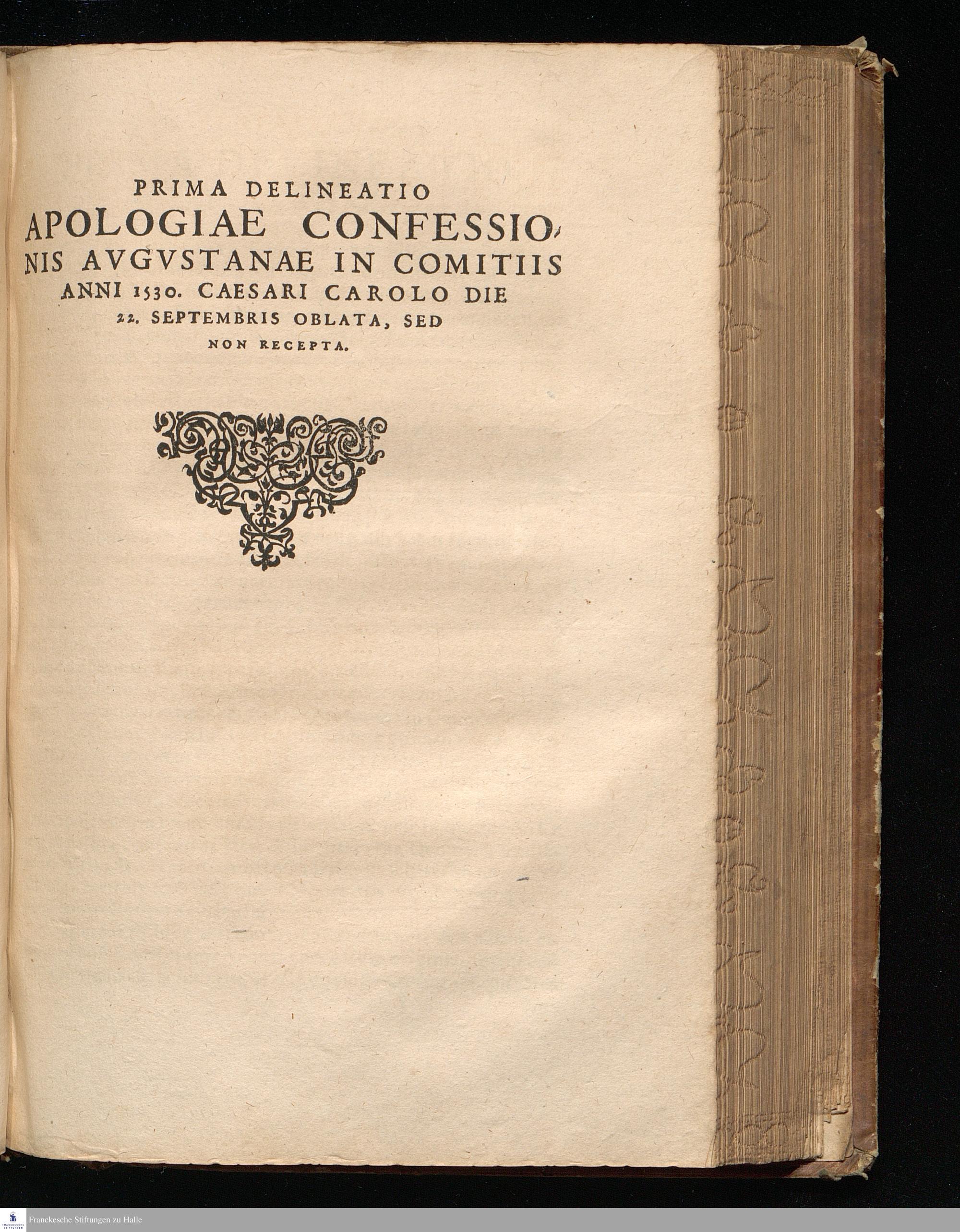 PRIMA DELINEATIO APOLOGIAE CONFESSIONIS AVGVSTANAE IN COMITIIS ANNI 1530. CAESARI CAROLO DIE 22. SEPTEMBRIS OBLATA, SED NON RECEPTA.

Franckesche Stiftungen zu Halle